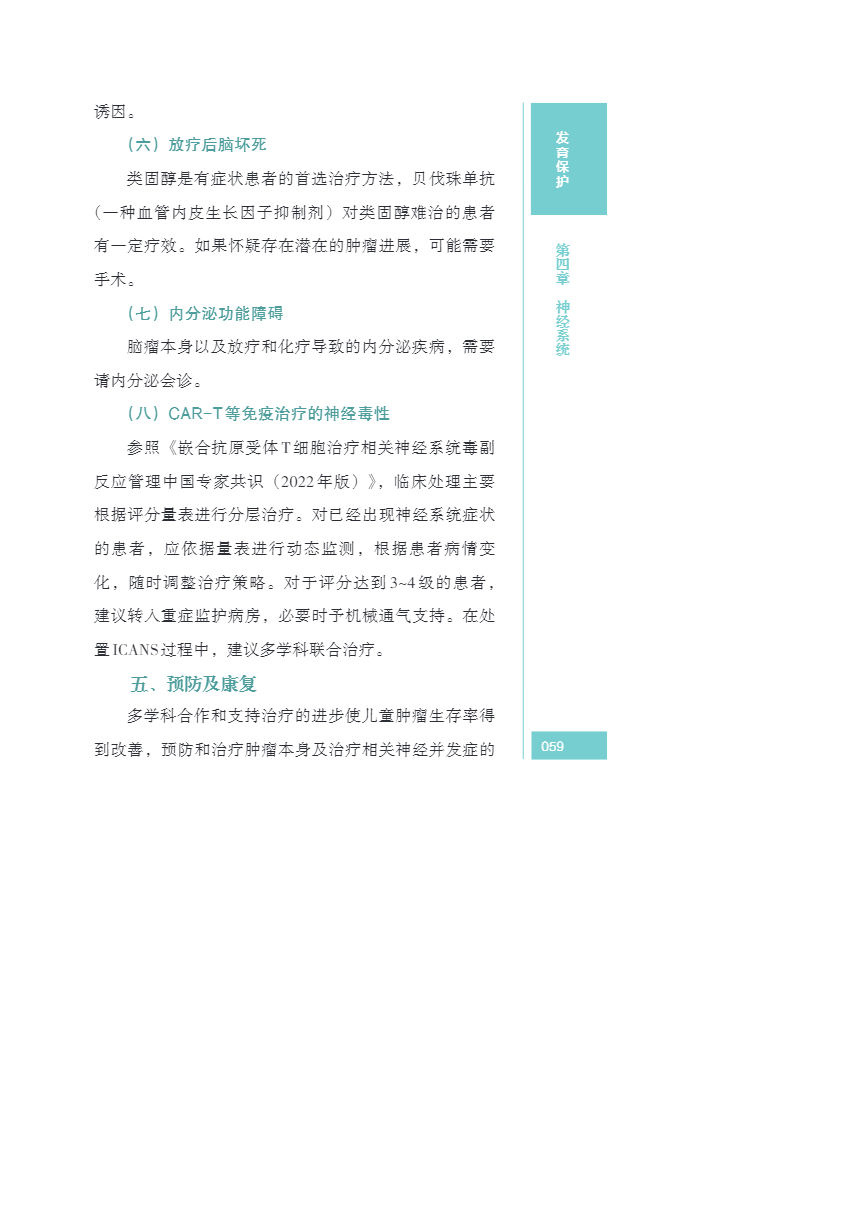 诱因。

（六）放疗后脑坏死

类固醇是有症状患者的首选治疗方法，贝伐珠单抗（一种血管内皮生长因子抑制剂）对类固醇难治的患者有一定疗效。如果怀疑存在潜在的肿瘤进展，可能需要手术。

（七）内分泌功能障碍

脑瘤本身以及放疗和化疗导致的内分泌疾病，需要请内分泌会诊。

（八）CAR-T等免疫治疗的神经毒性

参照《嵌合抗原受体T细胞治疗相关神经系统毒副反应管理中国专家共识（2022年版）》，临床处理主要根据评分量表进行分层治疗。对已经出现神经系统症状的患者，应依据量表进行动态监测，根据患者病情变化，随时调整治疗策略。对于评分达到3~4级的患者，建议转入重症监护病房，必要时予机械通气支持。在处置ICANS过程中，建议多学科联合治疗。

五、预防及康复

多学科合作和支持治疗的进步使儿童肿瘤生存率得到改善，预防和治疗肿瘤本身及治疗相关神经并发症的

发育保护

第四章 神经系统

059